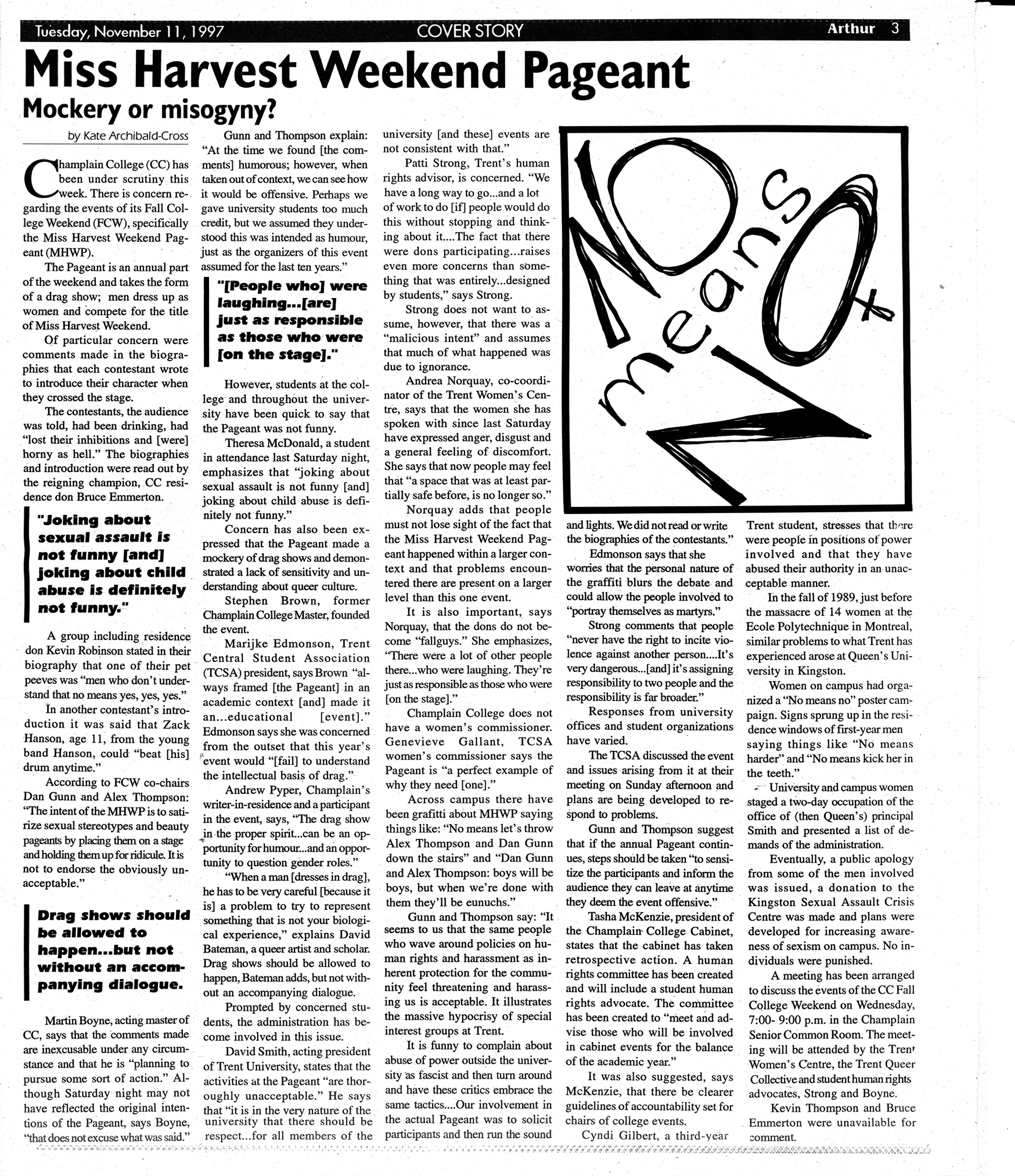 Tuesday, November 11, 1997 COVER STORY Arthur 3

Miss Harvest Weekend Pageant

Mockery or misogyny?

by Kate Archibald-Cross

Champlain College (CC) has been under scrutiny this week. There is concern regarding the events of its Fall College Weekend (FCW), specifically the Miss Harvest Weekend Pageant (MHWP).

The Pageant is an annual part of the weekend and takes the form of a drag show; men dress up as women and compete for the title of Miss Harvest Weekend.

Of particular concern were comments made in the biographies that each contestant wrote to introduce their character when they crossed the stage.

The contestants, the audience was told, had been drinking, had "lost their inhibitions and [were] horny as hell." The biographies and introduction were read out by the reigning champion, CC residence don Bruce Emmerton.

"Joking about sexual assault is not funny [and] joking about child abuse is definitely not funny."

A group including residence don Kevin Robinson stated in their biography that one of their pet peeves was "men who don't understand that no means yes, yes, yes."

In another contestant's introduction it was said that Zack Hanson, age 11, from the young band Hanson, could "beat [his] drum anytime."

According to FCW co-chairs Dan Gunn and Alex Thompson: "The intent of the MHWP is to satirize sexual stereotypes and beauty pageants by placing them on a stage and holding them up for ridicule. It is not to endorse the obviously unacceptable."

Drag shows should be allowed to happen...but not without an accompanying dialogue.

Martin Boyne, acting master of CC, says that the comments made are inexcusable under any circumstance and that he is "planning to pursue some sort of action." Although Saturday night may not have reflected the original intentions of the Pageant, says Boyne, "that does not excuse what was said."

Gunn and Thompson explain: "At the time we found [the comments] humorous; however, when taken out of context, we can see how it would be offensive. Perhaps we gave university students too much credit, but we assumed they understood this was intended as humour, just as the organizers of this event assumed for the last ten years."

"[People who] were laughing...[are] just as responsible as those who were [on the stage]."

However, students at the college and throughout the university have been quick to say that the Pageant was not funny.

Theresa McDonald, a student in attendance last Saturday night, emphasizes that "joking about sexual assault is not funny [and] joking about child abuse is definitely not funny."

Concern has also been expressed that the Pageant made a mockery of drag shows and demonstrated a lack of sensitivity and understanding about queer culture.

Stephen Brown, former Champlain College Master, founded the event.

Marijke Edmonson, Trent Central Student Association (TCSA) president, says Brown "always framed [the Pageant] in an academic context [and] made it an...educational [event]." Edmonson says she was concerned from the outset that this year's event would "[fail] to understand the intellectual basis of drag."

Andrew Pyper, Champlain's writer-in-residence and a participant in the event, says, "The drag show in the proper spirit...can be an opportunity for humour...and an opportunity to question gender roles."

"When a man [dresses in drag], he has to be very careful [because it is] a problem to try to represent something that is not your biological experience," explains David Bateman, a queer artist and scholar. Drag shows should be allowed to happen, Bateman adds, but not without an accompanying dialogue.

Prompted by concerned students, the administration has become involved in this issue.

David Smith, acting president of Trent University, states that the activities at the Pageant "are thoroughly unacceptable." He says that "it is in the very nature of the university that there should be respect...for all members of the university [and these] events are not consistent with that."

Patti Strong, Trent's human rights advisor, is concerned. "We have a long way to go...and a lot of work to do [if] people would do this without stopping and thinking about it....The fact that there were dons participating...raises even more concerns than something that was entirely...designed by students," says Strong.

Strong does not want to assume, however, that there was a "malicious intent" and assumes that much of what happened was due to ignorance.

Andrea Norquay, co-coordinator of the Trent Women's Centre, says that the women she has spoken with since last Saturday have expressed anger, disgust and a general feeling of discomfort. She says that now people may feel that "a space that was at least partially safe before, is no longer so."

Norquay adds that people must not lose sight of the fact that the Miss Harvest Weekend Pageant happened within a larger context and that problems encountered there are present on a larger level than this one event.

It is also important, says Norquay, that the dons do not become "fallguys." She emphasizes, "There were a lot of other people there...who were laughing. They're just as responsible as those who were [on the stage]."

Champlain College does not have a women's commissioner. Genevieve Gallant, TCSA women's commissioner says the Pageant is "a perfect example of why they need [one]."

Across campus there have been grafitti about MHWP saying things like: "No means let's throw Alex Thompson and Dan Gunn down the stairs" and "Dan Gunn and Alex Thompson: boys will be boys, but when we're done with them they'll be eunuchs."

Gunn and Thompson say: "It seems to us that the same people who wave around policies on human rights and harassment as inherent protection for the community feel threatening and harassing us is acceptable. It illustrates the massive hypocrisy of special interest groups at Trent.

It is funny to complain about abuse of power outside the university as fascist and then turn around and have these critics embrace the same tactics....Our involvement in the actual Pageant was to solicit participants and then run the sound and lights. We did not read or write the biographies of the contestants."

NO means NO

Edmonson says that she worries that the personal nature of the graffiti blurs the debate and could allow the people involved to "portray themselves as martyrs."

Strong comments that people "never have the right to incite violence against another person....It's very dangerous...[and] it's assigning responsibility to two people and the responsibility is far broader."

Responses from university offices and student organizations have varied.

The TCSA discussed the event and issues arising from it at their meeting on Sunday afternoon and plans are being developed to respond to problems.

Gunn and Thompson suggest that if the annual Pageant continues, steps should be taken "to sensitize the participants and inform the audience they can leave at anytime they deem the event offensive."

Tasha McKenzie, president of the Champlain College Cabinet, states that the cabinet has taken retrospective action. A human rights committee has been created and will include a student human rights advocate. The committee has been created to "meet and advise those who will be involved in cabinet events for the balance of the academic year."

It was also suggested, says McKenzie, that there be clearer guidelines of accountability set for chairs of college events.

Cyndi Gilbert, a third-year Trent student, stresses that there were people in positions of power involved and that they have abused their authority in an unacceptable manner.

In the fall of 1989, just before the massacre of 14 women at the Ecole Polytechnique in Montreal, similar problems to what Trent has experienced arose at Queen's University in Kingston.

Women on campus had organized a "No means no" poster campaign. Signs sprung up in the residence windows of first-year men saying things like "No means harder" and "No means kick her in the teeth."

University and campus women staged a two-day occupation of the office of (then Queen's) principal Smith and presented a list of demands of the administration.

Eventually, a public apology from some of the men involved was issued, a donation to the Kingston Sexual Assault Crisis Centre was made and plans were developed for increasing awareness of sexism on campus. No individuals were punished.

A meeting has been arranged to discuss the events of the CC Fall College Weekend on Wednesday, 7:00- 9:00 p.m. in the Champlain Senior Common Room. The meeting will be attended by the Trent Women's Centre, the Trent Queer Collective and student human rights advocates, Strong and Boyne.

Kevin Thompson and Bruce Emmerton were unavailable for comment.